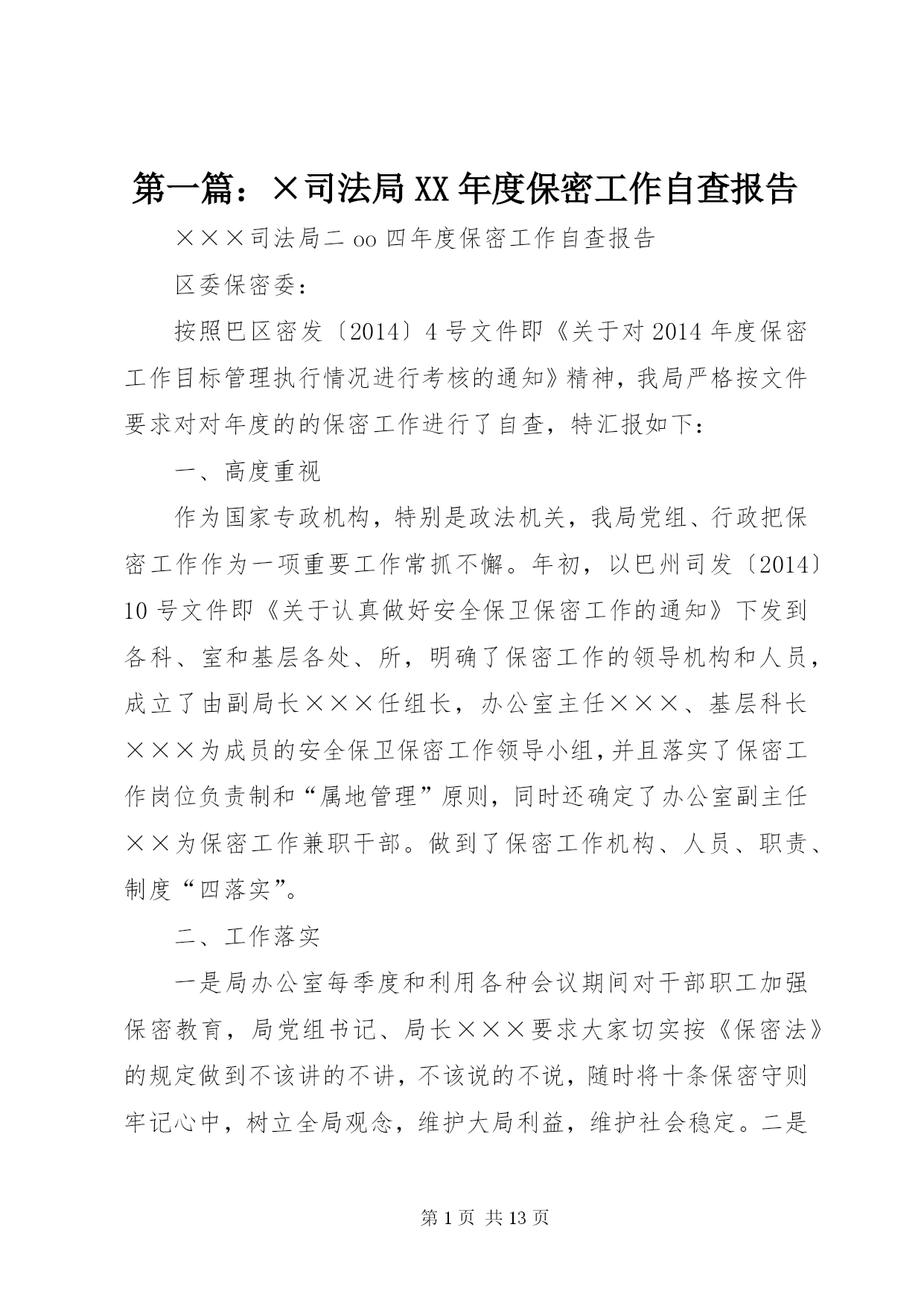 第一篇：×司法局XX年度保密工作自查报告

×××司法局二oo四年度保密工作自查报告

区委保密委：

按照巴区密发〔2014〕4号文件即《关于对2014年度保密工作目标管理执行情况进行考核的通知》精神，我局严格按文件要求对对年度的的保密工作进行了自查，特汇报如下：

一、高度重视

作为国家专政机构，特别是政法机关，我局党组、行政把保密工作作为一项重要工作常抓不懈。年初，以巴州司发〔2014〕10号文件即《关于认真做好安全保卫保密工作的通知》下发到各科、室和基层各处、所，明确了保密工作的领导机构和人员，成立了由副局长×××任组长，办公室主任×××、基层科长×××为成员的安全保卫保密工作领导小组，并且落实了保密工作岗位负责制和“属地管理”原则，同时还确定了办公室副主任××为保密工作兼职干部。做到了保密工作机构、人员、职责、制度“四落实”。

二、工作落实

一是局办公室每季度和利用各种会议期间对干部职工加强保密教育，局党组书记、局长×××要求大家切实按《保密法》的规定做到不该讲的不讲，不该说的不说，随时将十条保密守则牢记心中，树立全局观念，维护大局利益，维护社会稳定。二是

第1页 共13页